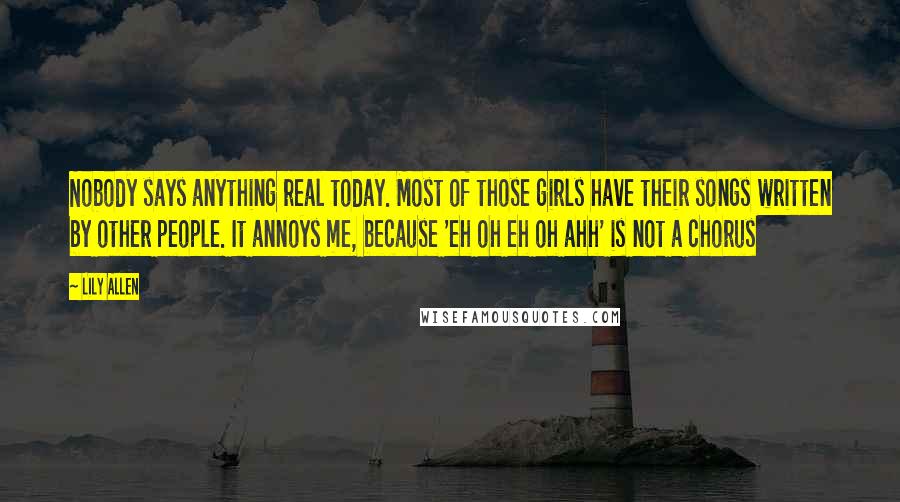 NOBODY SAYS ANYTHING REAL TODAY. MOST OF THOSE GIRLS HAVE THEIR SONGS WRITTEN BY OTHER PEOPLE. IT ANNOYS ME, BECAUSE 'EH OH EH OH AHH' IS NOT A CHORUS

— LILY ALLEN

WISEFAMOUSQUOTES.COM